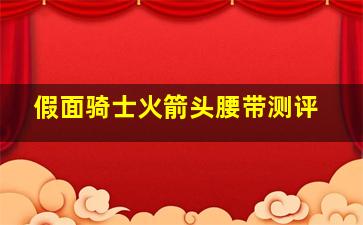 假面骑士火箭头腰带测评